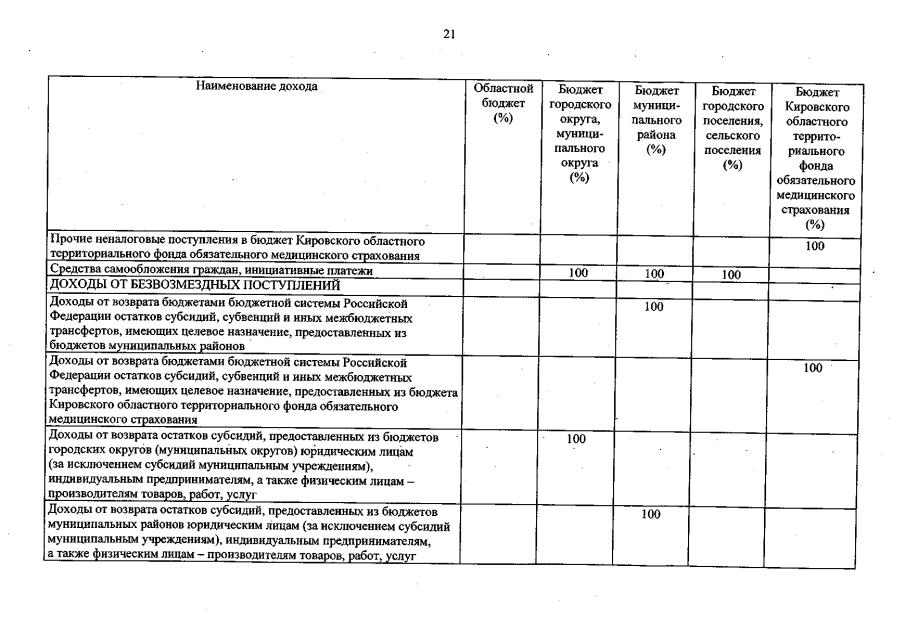 21

| Наименование дохода | Областной бюджет (%) | Бюджет городского округа, муниципального округа (%) | Бюджет муниципального района (%) | Бюджет городского поселения, сельского поселения (%) | Бюджет Кировского областного территориального фонда обязательного медицинского страхования (%) |
|---|---|---|---|---|---|
| Прочие неналоговые поступления в бюджет Кировского областного территориального фонда обязательного медицинского страхования | | | | | 100 |
| Средства самообложения граждан, инициативные платежи | | 100 | 100 | 100 | |
| ДОХОДЫ ОТ БЕЗВОЗМЕЗДНЫХ ПОСТУПЛЕНИЙ | | | | | |
| Доходы от возврата бюджетами бюджетной системы Российской Федерации остатков субсидий, субвенций и иных межбюджетных трансфертов, имеющих целевое назначение, предоставленных из бюджетов муниципальных районов | | | 100 | | |
| Доходы от возврата бюджетами бюджетной системы Российской Федерации остатков субсидий, субвенций и иных межбюджетных трансфертов, имеющих целевое назначение, предоставленных из бюджета Кировского областного территориального фонда обязательного медицинского страхования | | | | | 100 |
| Доходы от возврата остатков субсидий, предоставленных из бюджетов городских округов (муниципальных округов) юридическим лицам (за исключением субсидий муниципальным учреждениям), индивидуальным предпринимателям, а также физическим лицам – производителям товаров, работ, услуг | | 100 | | | |
| Доходы от возврата остатков субсидий, предоставленных из бюджетов муниципальных районов юридическим лицам (за исключением субсидий муниципальным учреждениям), индивидуальным предпринимателям, а также физическим лицам – производителям товаров, работ, услуг | | | 100 | | |